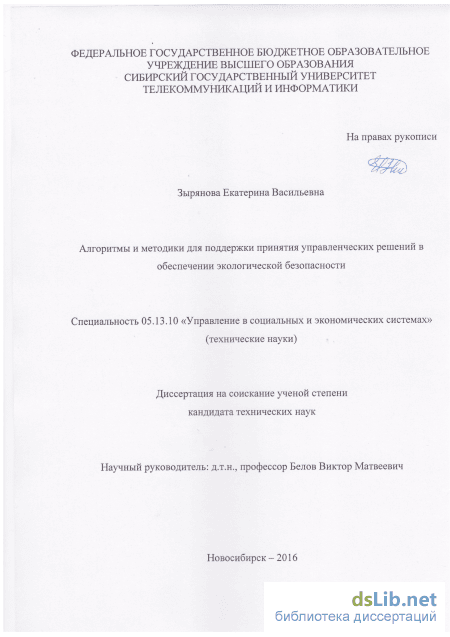 ФЕДЕРАЛЬНОЕ ГОСУДАРСТВЕННОЕ БЮДЖЕТНОЕ ОБРАЗОВАТЕЛЬНОЕ
УЧРЕЖДЕНИЕ ВЫСШЕГО ОБРАЗОВАНИЯ
СИБИРСКИЙ ГОСУДАРСТВЕННЫЙ УНИВЕРСИТЕТ
ТЕЛЕКОММУНИКАЦИЙ И ИНФОРМАТИКИ

На правах рукописи

Зырянова Екатерина Васильевна

Алгоритмы и методики для поддержки принятия управленческих решений в обеспечении экологической безопасности

Специальность 05.13.10 «Управление в социальных и экономических системах»
(технические науки)

Диссертация на соискание ученой степени
кандидата технических наук

Научный руководитель: д.т.н., профессор Белов Виктор Матвеевич

Новосибирск – 2016

dsLib.net
библиотека диссертаций